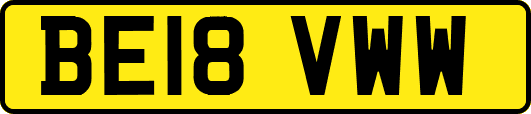 BE18 VWW